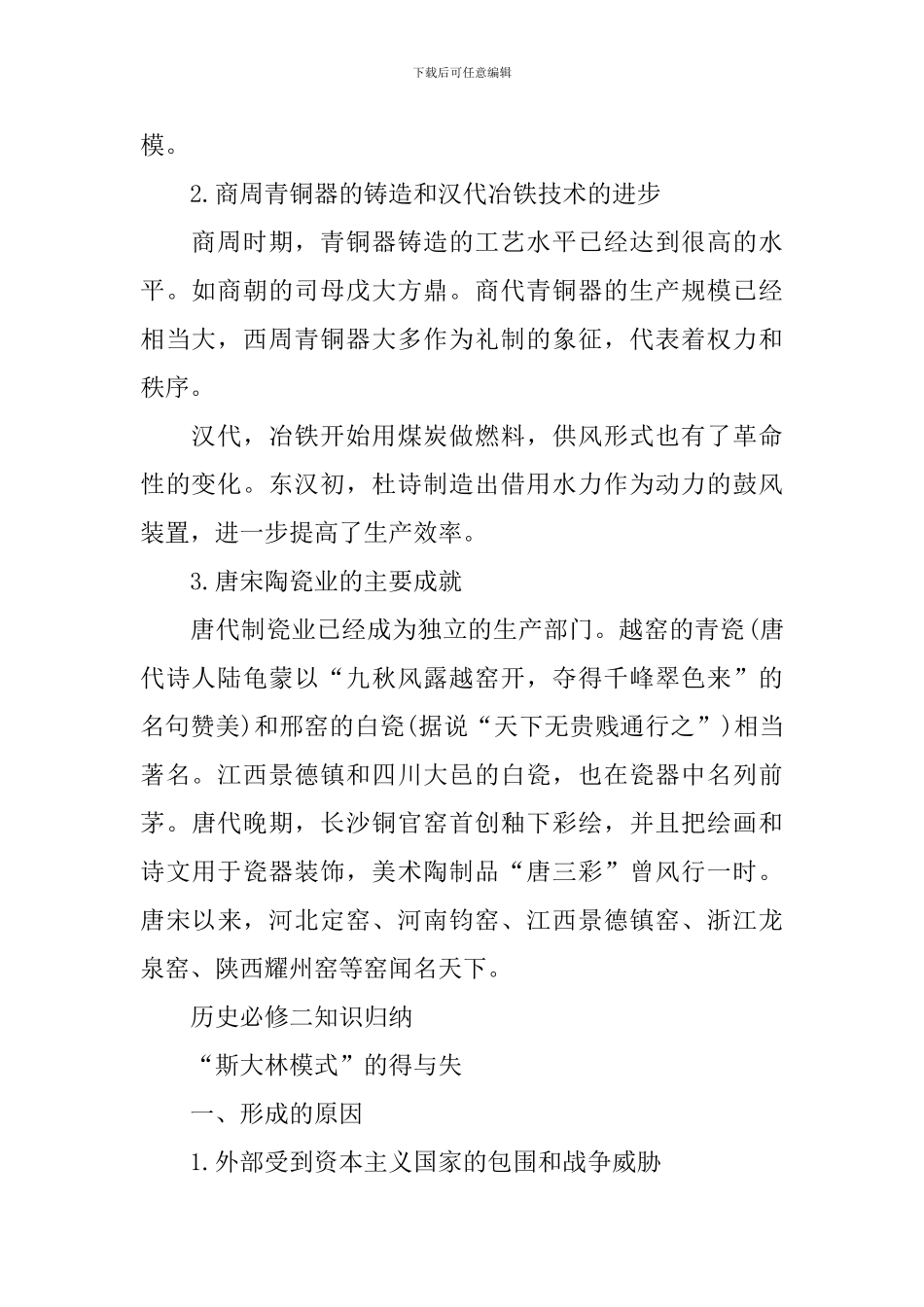 下载后可任意编辑

模。

2.商周青铜器的铸造和汉代冶铁技术的进步

商周时期，青铜器铸造的工艺水平已经达到很高的水平。如商朝的司母戊大方鼎。商代青铜器的生产规模已经相当大，西周青铜器大多作为礼制的象征，代表着权力和秩序。

汉代，冶铁开始用煤炭做燃料，供风形式也有了革命性的变化。东汉初，杜诗制造出借用水力作为动力的鼓风装置，进一步提高了生产效率。

3.唐宋陶瓷业的主要成就

唐代制瓷业已经成为独立的生产部门。越窑的青瓷(唐代诗人陆龟蒙以“九秋风露越窑开，夺得千峰翠色来”的名句赞美)和邢窑的白瓷(据说“天下无贵贱通行之”)相当著名。江西景德镇和四川大邑的白瓷，也在瓷器中名列前茅。唐代晚期，长沙铜官窑首创釉下彩绘，并且把绘画和诗文用于瓷器装饰，美术陶制品“唐三彩”曾风行一时。唐宋以来，河北定窑、河南钧窑、江西景德镇窑、浙江龙泉窑、陕西耀州窑等窑闻名天下。

历史必修二知识归纳

“斯大林模式”的得与失

一、形成的原因

1.外部受到资本主义国家的包围和战争威胁